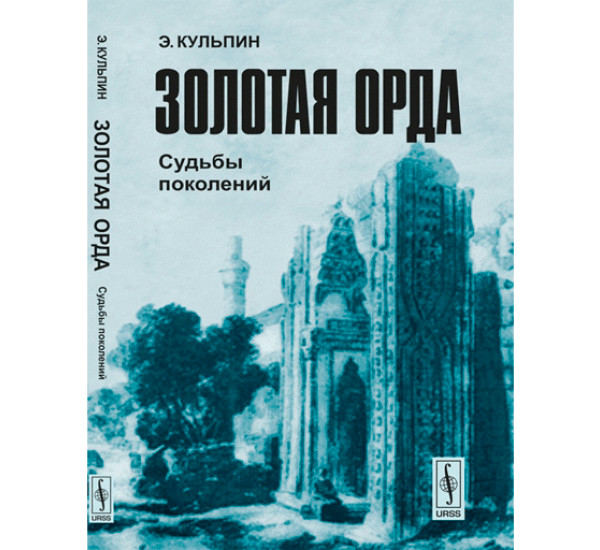 Э. КУЛЬПИН

ЗОЛОТАЯ ОРДА

Судьбы поколений

URSS

Э. КУЛЬПИН ЗОЛОТАЯ ОРДА Судьбы поколений

URSS